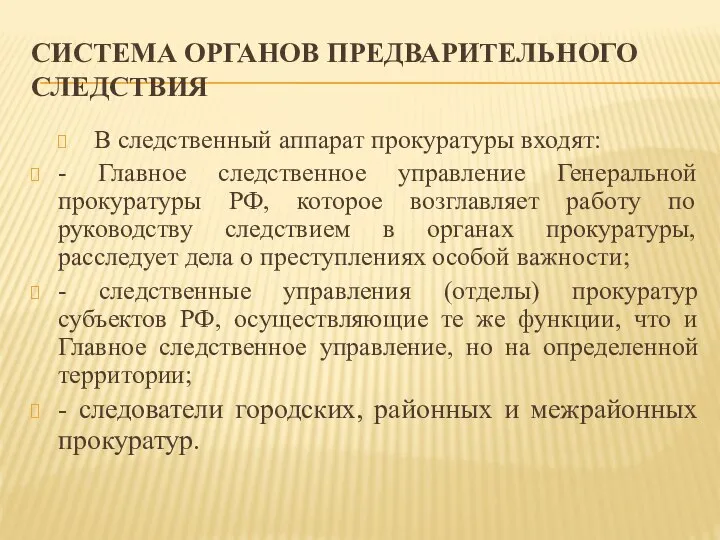 СИСТЕМА ОРГАНОВ ПРЕДВАРИТЕЛЬНОГО СЛЕДСТВИЯ

В следственный аппарат прокуратуры входят:

- Главное следственное управление Генеральной прокуратуры РФ, которое возглавляет работу по руководству следствием в органах прокуратуры, расследует дела о преступлениях особой важности;

- следственные управления (отделы) прокуратур субъектов РФ, осуществляющие те же функции, что и Главное следственное управление, но на определенной территории;

- следователи городских, районных и межрайонных прокуратур.